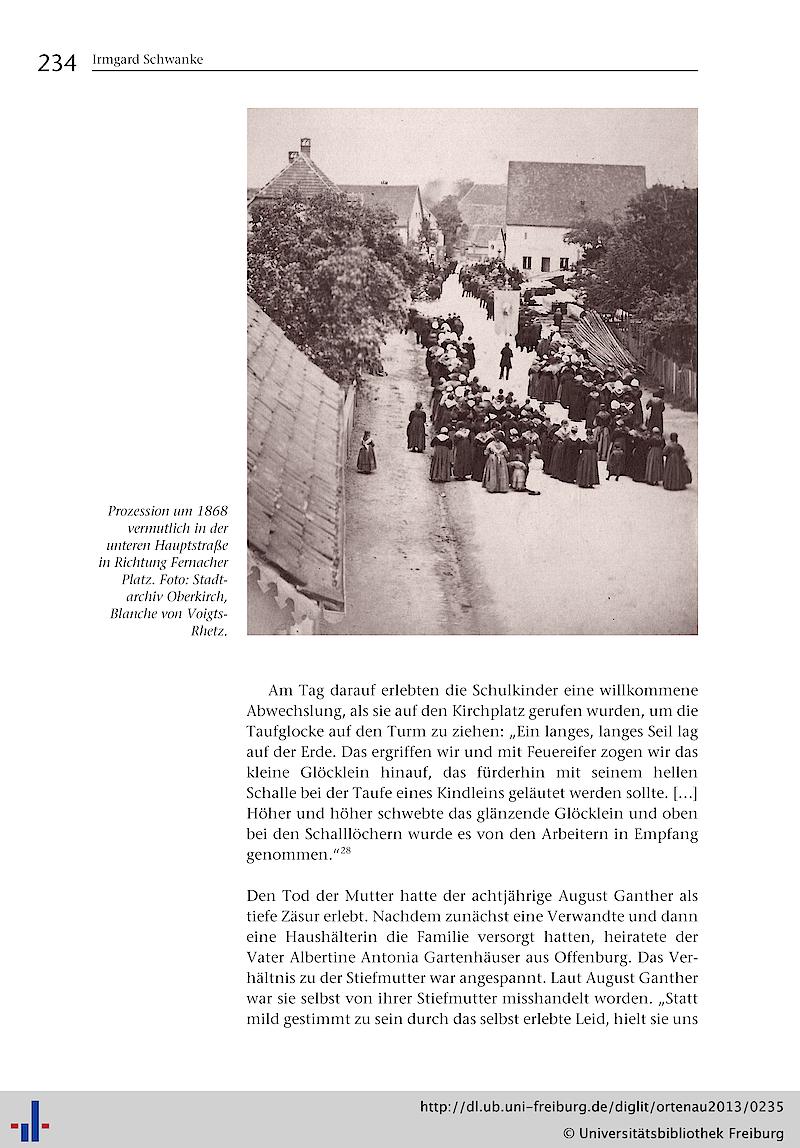 234 Irmgard Schwanke

Prozession um 1868 vermutlich in der unteren Hauptstraße in Richtung Fernacher Platz. Foto: Stadtarchiv Oberkirch, Blanche von Voigts-Rhetz.

Am Tag darauf erlebten die Schulkinder eine willkommene Abwechslung, als sie auf den Kirchplatz gerufen wurden, um die Taufglocke auf den Turm zu ziehen: „Ein langes, langes Seil lag auf der Erde. Das ergriffen wir und mit Feuereifer zogen wir das kleine Glöcklein hinauf, das fürderhin mit seinem hellen Schalle bei der Taufe eines Kindleins geläutet werden sollte. [...] Höher und höher schwebte das glänzende Glöcklein und oben bei den Schalllöchern wurde es von den Arbeitern in Empfang genommen.“$^{28}$

Den Tod der Mutter hatte der achtjährige August Ganther als tiefe Zäsur erlebt. Nachdem zunächst eine Verwandte und dann eine Haushälterin die Familie versorgt hatten, heiratete der Vater Albertine Antonia Gartenhäuser aus Offenburg. Das Verhältnis zu der Stiefmutter war angespannt. Laut August Ganther war sie selbst von ihrer Stiefmutter misshandelt worden. „Statt mild gestimmt zu sein durch das selbst erlebte Leid, hielt sie uns

http://dl.ub.uni-freiburg.de/diglit/ortenau2013/0235
© Universitätsbibliothek Freiburg